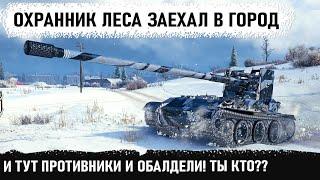 ОХРАННИК ЛЕСА ЗАЕХАЛ В ГОРОД

И ТУТ ПРОТИВНИКИ И ОБАЛДЕЛИ! ТЫ КТО??